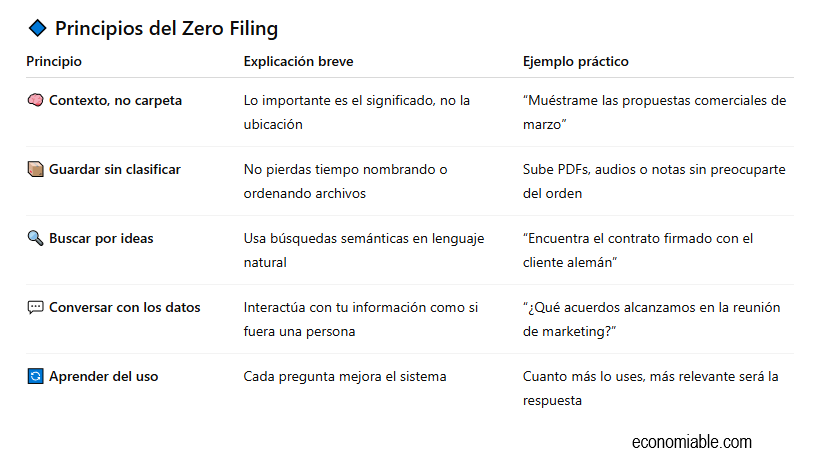 Principios del Zero Filing

| Principio | Explicación breve | Ejemplo práctico |
|---|---|---|
| Contexto, no carpeta | Lo importante es el significado, no la ubicación | "Muéstrame las propuestas comerciales de marzo" |
| Guardar sin clasificar | No pierdas tiempo nombrando o ordenando archivos | Sube PDFs, audios o notas sin preocuparte del orden |
| Buscar por ideas | Usa búsquedas semánticas en lenguaje natural | "Encuentra el contrato firmado con el cliente alemán" |
| Conversar con los datos | Interactúa con tu información como si fuera una persona | "¿Qué acuerdos alcanzamos en la reunión de marketing?" |
| Aprender del uso | Cada pregunta mejora el sistema | Cuanto más lo uses, más relevante será la respuesta |

economiable.com